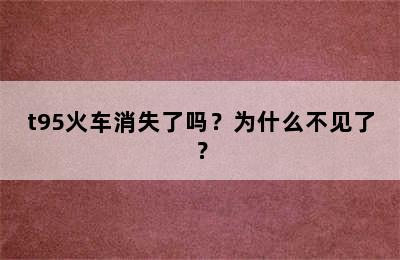 t95火车消失了吗？为什么不见了？